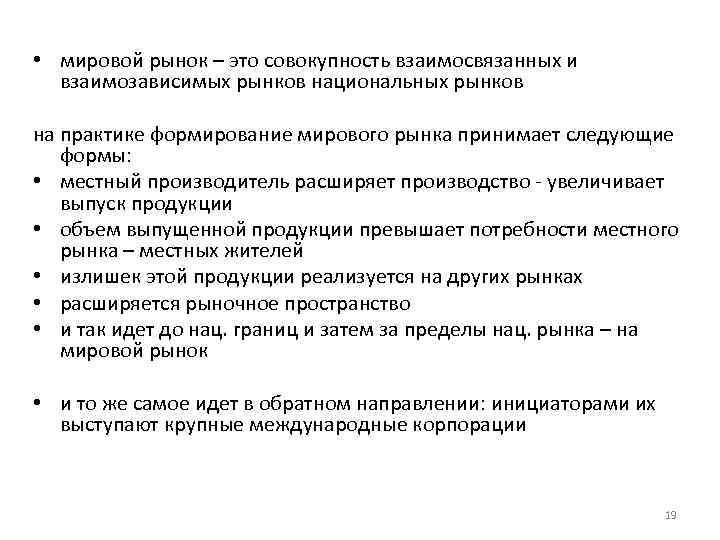 • мировой рынок – это совокупность взаимосвязанных и взаимозависимых рынков национальных рынков

на практике формирование мирового рынка принимает следующие формы:
• местный производитель расширяет производство - увеличивает выпуск продукции
• объем выпущенной продукции превышает потребности местного рынка – местных жителей
• излишек этой продукции реализуется на других рынках
• расширяется рыночное пространство
• и так идет до нац. границ и затем за пределы нац. рынка – на мировой рынок

• и то же самое идет в обратном направлении: инициаторами их выступают крупные международные корпорации

19